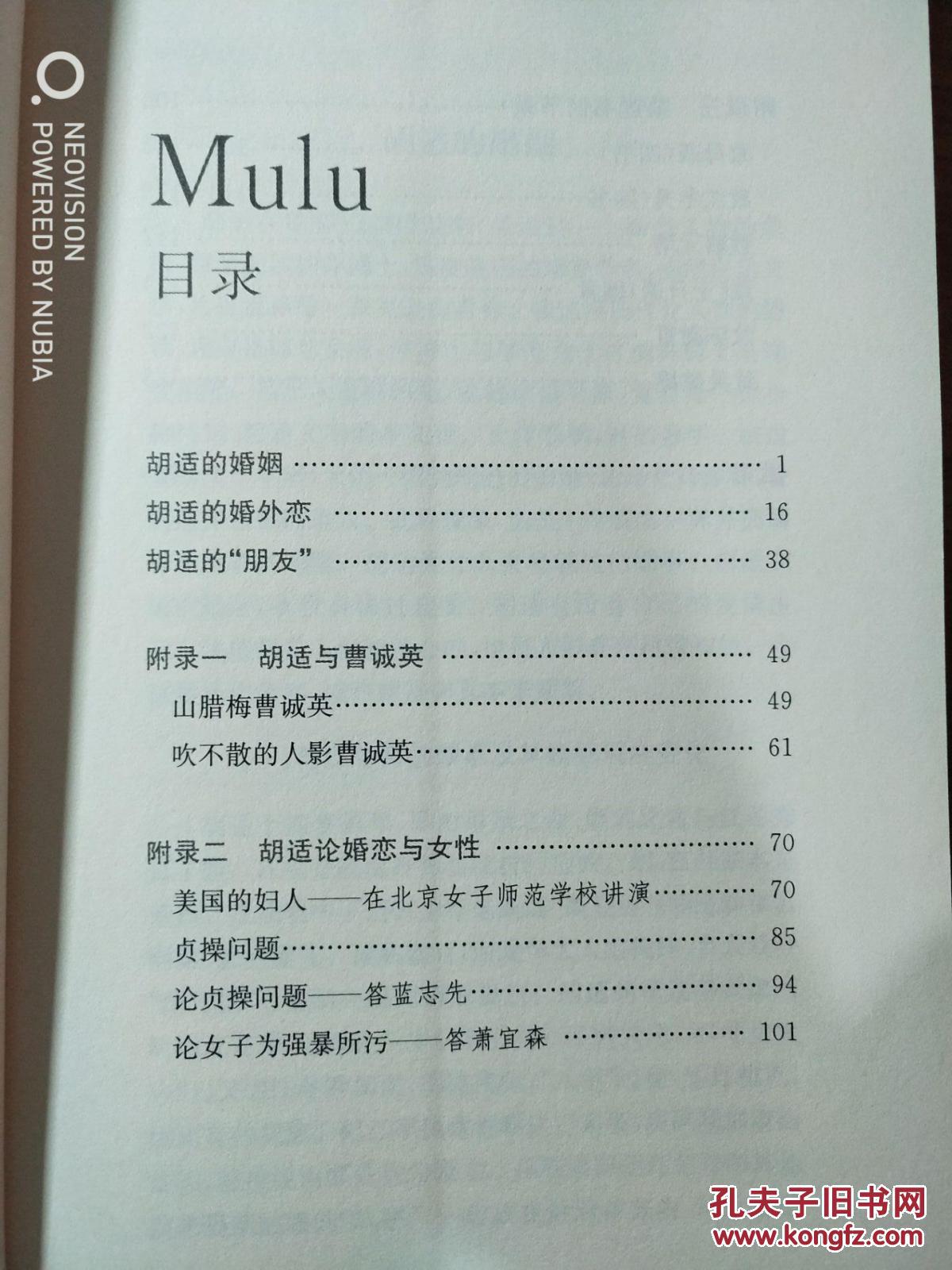 Mulu
目录

胡适的婚姻 1
胡适的婚外恋 16
胡适的“朋友” 38

附录一 胡适与曹诚英 49
山腊梅曹诚英 49
吹不散的人影曹诚英 61

附录二 胡适论婚恋与女性 70
美国的妇人——在北京女子师范学校讲演 70
贞操问题 85
论贞操问题——答蓝志先 94
论女子为强暴所污——答萧宜森 101

NEOVISION
POWERED BY NUBIA

孔夫子旧书网
www.kongfz.com